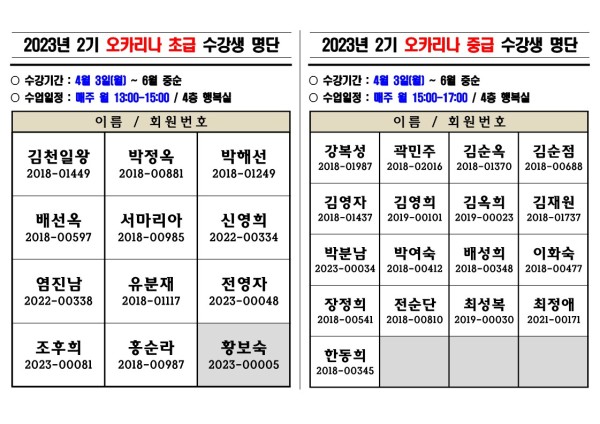 2023년 2기 오카리나 초급 수강생 명단

○ 수강기간 : 4월 3일(월) ~ 6월 중순
○ 수업일정 : 매주 월 13:00-15:00 / 4층 행복실

| 이름 / 회원번호 | | |
|---|---|---|
| 김천일왕 2018-01449 | 박정옥 2018-00881 | 박해선 2018-01249 |
| 배선옥 2018-00597 | 서마리아 2018-00985 | 신영희 2022-00334 |
| 염진남 2022-00338 | 유분재 2018-01117 | 전영자 2023-00048 |
| 조후희 2023-00081 | 홍순라 2018-00987 | 황보숙 2023-00005 |

2023년 2기 오카리나 중급 수강생 명단

○ 수강기간 : 4월 3일(월) ~ 6월 중순
○ 수업일정 : 매주 월 15:00-17:00 / 4층 행복실

| 이름 / 회원번호 | | | |
|---|---|---|---|
| 강복성 2018-01987 | 곽민주 2018-02016 | 김순옥 2018-01370 | 김순점 2018-00688 |
| 김영자 2018-01437 | 김영희 2019-00101 | 김옥희 2019-00023 | 김재원 2018-01737 |
| 박분남 2023-00034 | 박여숙 2018-00412 | 배성희 2018-00348 | 이화숙 2018-00477 |
| 장정희 2018-00541 | 전순단 2018-00810 | 최성복 2019-00030 | 최정애 2021-00171 |
| 한동희 2018-00345 | | | |